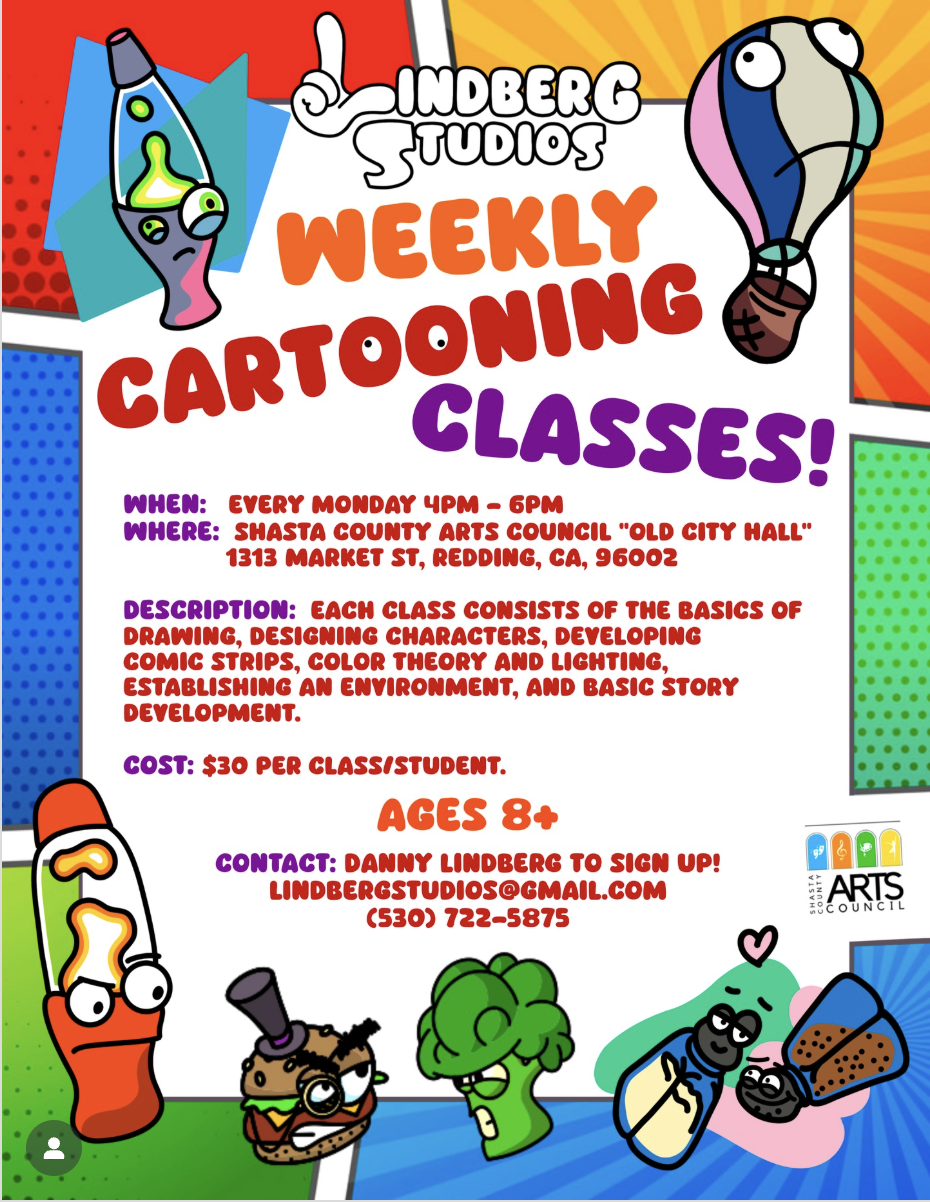 LINDBERG STUDIOS

WEEKLY CARTOONING CLASSES!

WHEN: EVERY MONDAY 4PM - 6PM
WHERE: SHASTA COUNTY ARTS COUNCIL "OLD CITY HALL" 1313 MARKET ST, REDDING, CA, 96002

DESCRIPTION: EACH CLASS CONSISTS OF THE BASICS OF DRAWING, DESIGNING CHARACTERS, DEVELOPING COMIC STRIPS, COLOR THEORY AND LIGHTING, ESTABLISHING AN ENVIRONMENT, AND BASIC STORY DEVELOPMENT.

COST: $30 PER CLASS/STUDENT.

AGES 8+

CONTACT: DANNY LINDBERG TO SIGN UP!
LINDBERGSTUDIOS@GMAIL.COM
(530) 722-5875

SHASTA COUNTY ARTS COUNCIL